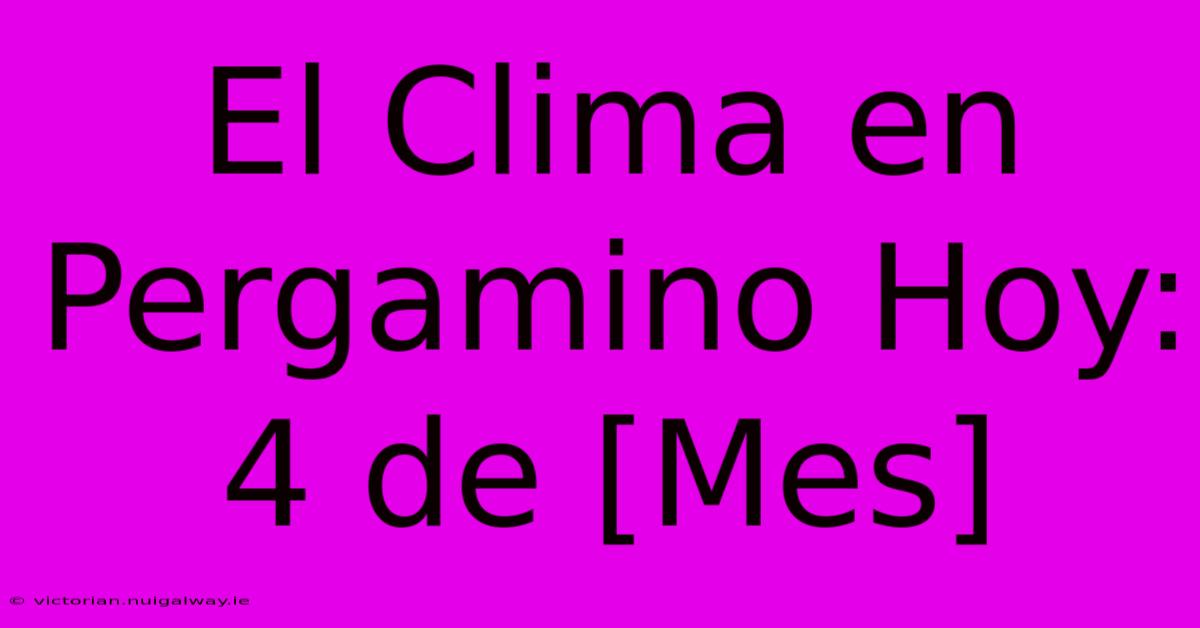 El Clima en Pergamino Hoy: 4 de [Mes]

© victorian.nuigalway.ie